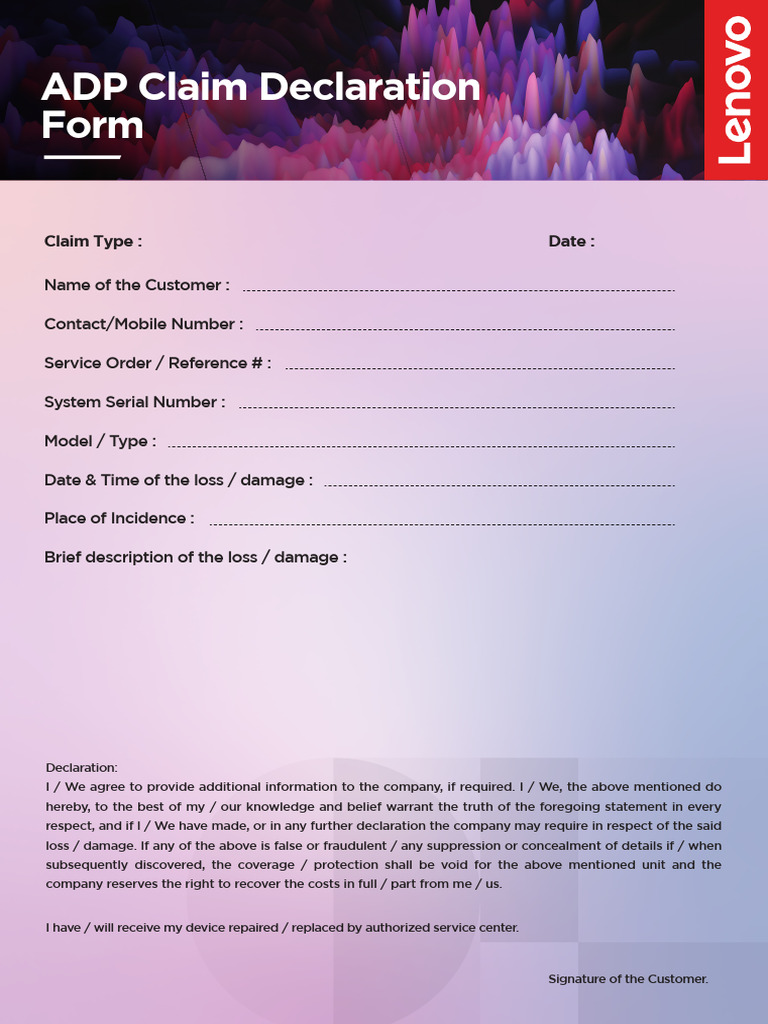 ADP Claim Declaration Form

Lenovo

Claim Type :

Date :

Name of the Customer :

Contact/Mobile Number :

Service Order / Reference # :

System Serial Number :

Model / Type :

Date & Time of the loss / damage :

Place of Incidence :

Brief description of the loss / damage :

Declaration:
I / We agree to provide additional information to the company, if required. I / We, the above mentioned do hereby, to the best of my / our knowledge and belief warrant the truth of the foregoing statement in every respect, and if I / We have made, or in any further declaration the company may require in respect of the said loss / damage. If any of the above is false or fraudulent / any suppression or concealment of details if / when subsequently discovered, the coverage / protection shall be void for the above mentioned unit and the company reserves the right to recover the costs in full / part from me / us.

I have / will receive my device repaired / replaced by authorized service center.

Signature of the Customer.